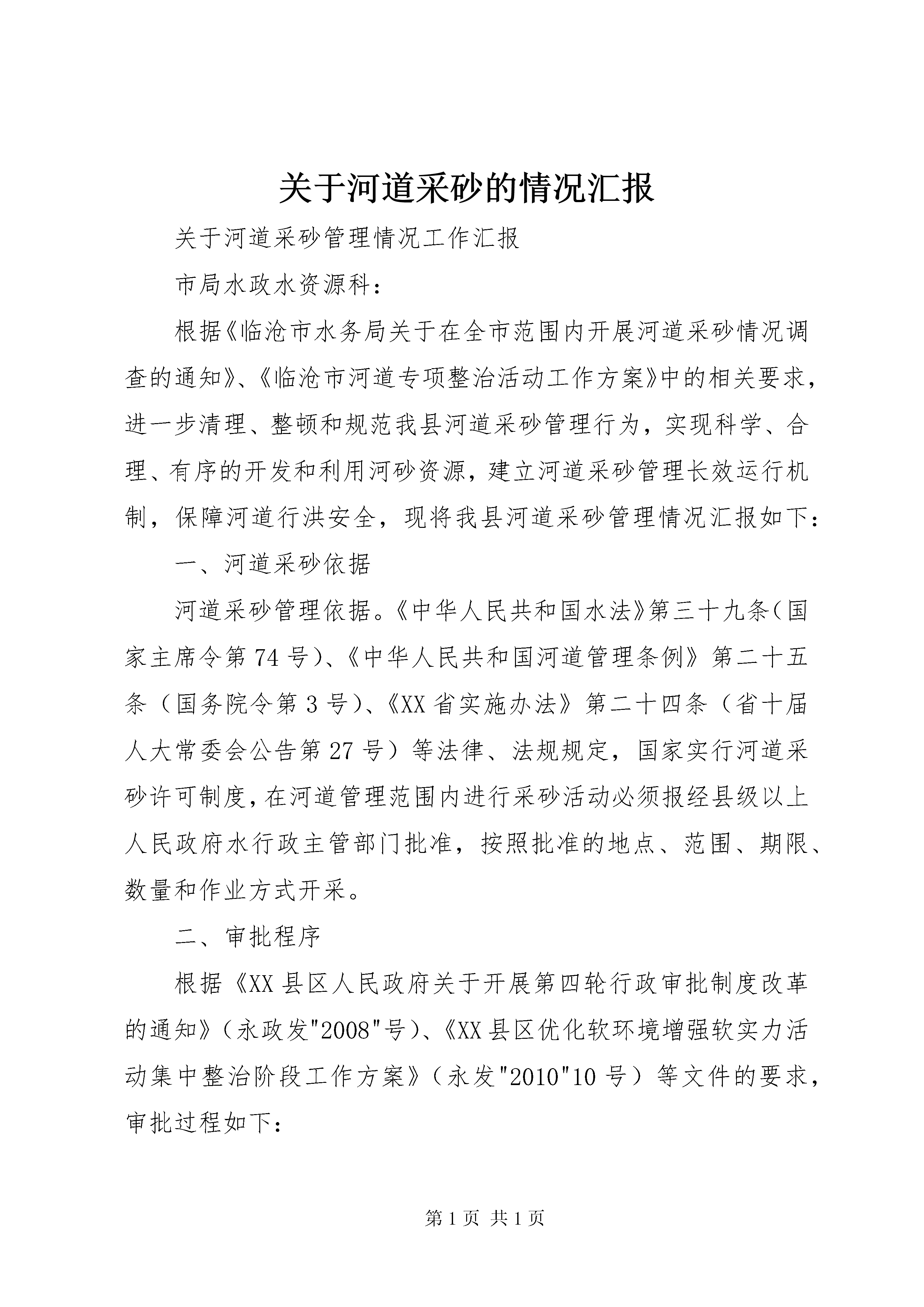 关于河道采砂的情况汇报

关于河道采砂管理情况工作汇报

市局水政水资源科：

根据《临沧市水务局关于在全市范围内开展河道采砂情况调查的通知》、《临沧市河道专项整治活动工作方案》中的相关要求，进一步清理、整顿和规范我县河道采砂管理行为，实现科学、合理、有序的开发和利用河砂资源，建立河道采砂管理长效运行机制，保障河道行洪安全，现将我县河道采砂管理情况汇报如下：

一、河道采砂依据

河道采砂管理依据。《中华人民共和国水法》第三十九条（国家主席令第74号）、《中华人民共和国河道管理条例》第二十五条（国务院令第3号）、《XX省实施办法》第二十四条（省十届人大常委会公告第27号）等法律、法规规定，国家实行河道采砂许可制度，在河道管理范围内进行采砂活动必须报经县级以上人民政府水行政主管部门批准，按照批准的地点、范围、期限、数量和作业方式开采。

二、审批程序

根据《XX县区人民政府关于开展第四轮行政审批制度改革的通知》（永政发"2008"号）、《XX县区优化软环境增强软实力活动集中整治阶段工作方案》（永发"2010"10号）等文件的要求，审批过程如下：

第1页 共1页